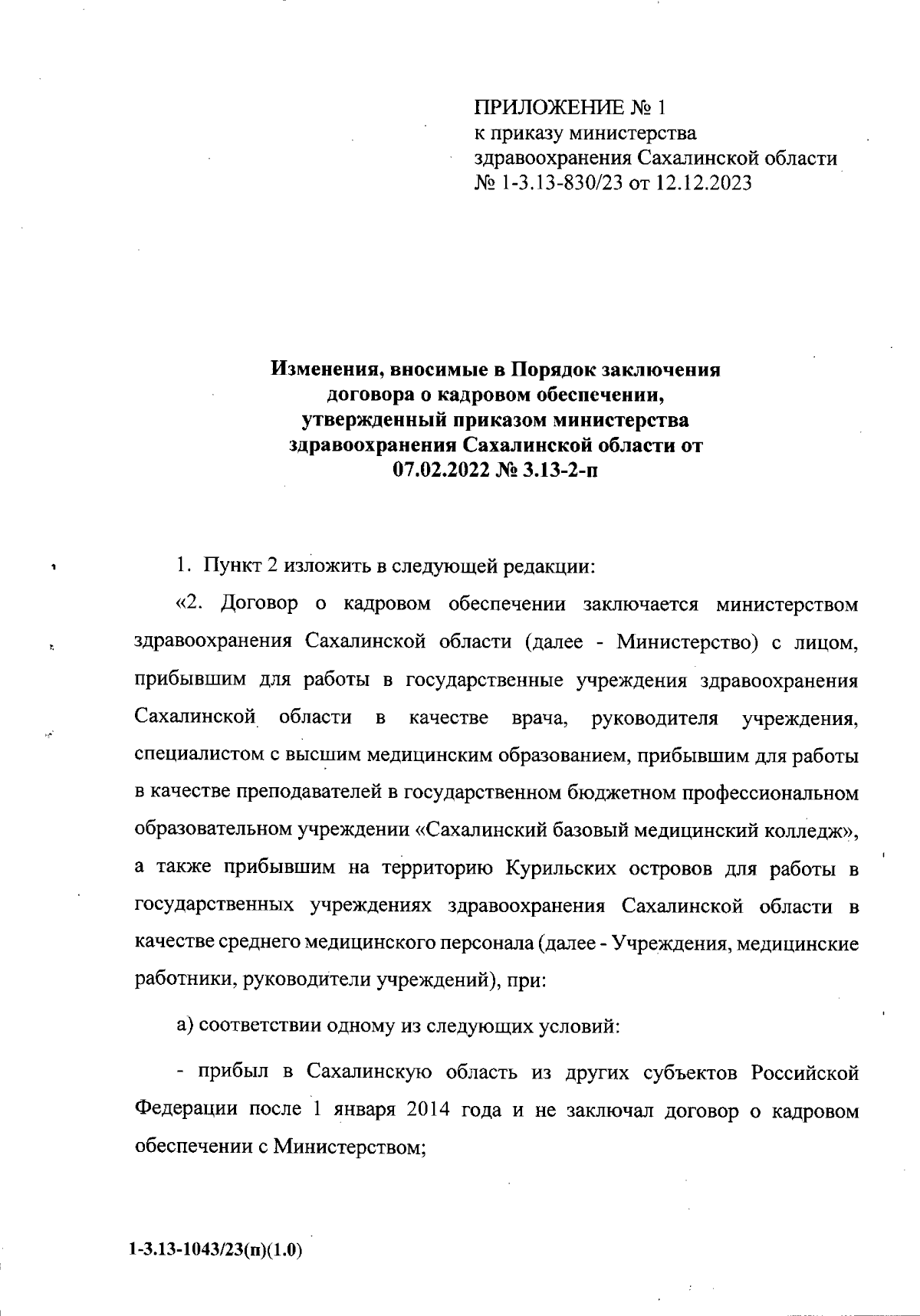 ПРИЛОЖЕНИЕ № 1
к приказу министерства
здравоохранения Сахалинской области
№ 1-3.13-830/23 от 12.12.2023

Изменения, вносимые в Порядок заключения договора о кадровом обеспечении, утвержденный приказом министерства здравоохранения Сахалинской области от 07.02.2022 № 3.13-2-п

1. Пункт 2 изложить в следующей редакции:

«2. Договор о кадровом обеспечении заключается министерством здравоохранения Сахалинской области (далее - Министерство) с лицом, прибывшим для работы в государственные учреждения здравоохранения Сахалинской области в качестве врача, руководителя учреждения, специалистом с высшим медицинским образованием, прибывшим для работы в качестве преподавателей в государственном бюджетном профессиональном образовательном учреждении «Сахалинский базовый медицинский колледж», а также прибывшим на территорию Курильских островов для работы в государственных учреждениях здравоохранения Сахалинской области в качестве среднего медицинского персонала (далее - Учреждения, медицинские работники, руководители учреждений), при:

а) соответствии одному из следующих условий:

- прибыл в Сахалинскую область из других субъектов Российской Федерации после 1 января 2014 года и не заключал договор о кадровом обеспечении с Министерством;

1-3.13-1043/23(п)(1.0)